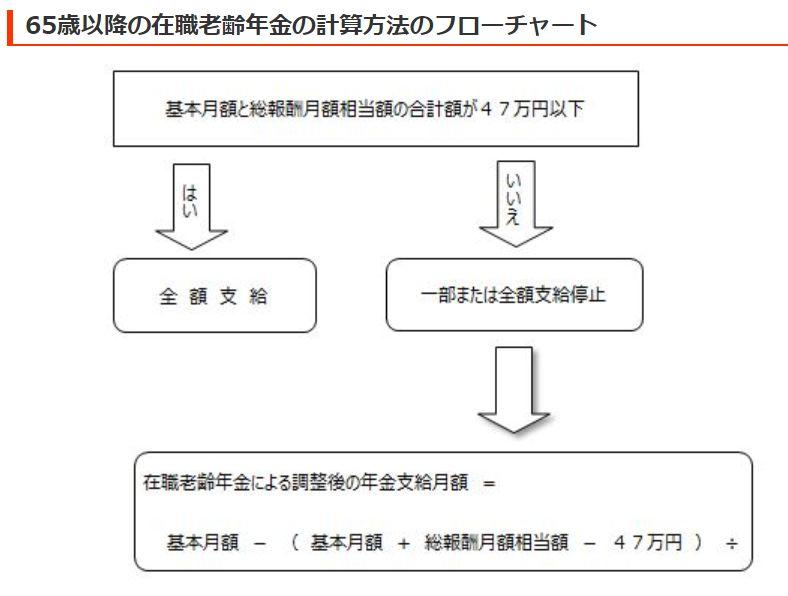 65歳以降の在職老齢年金の計算方法のフローチャート

基本月額と総報酬月額相当額の合計額が４７万円以下

はい

いいえ

全 額 支 給

一部または全額支給停止

在職老齢年金による調整後の年金支給月額 ＝

基本月額 － （ 基本月額 ＋ 総報酬月額相当額 － ４７万円 ） ÷